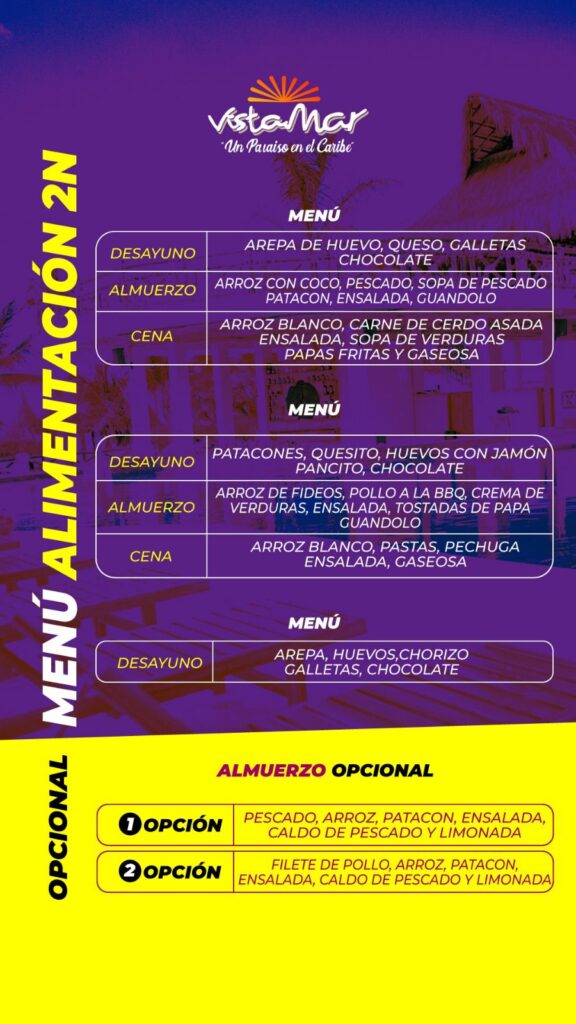 VistaMar
"Un Paraiso en el Caribe"

MENÚ ALIMENTACIÓN 2N

MENÚ

| DESAYUNO | AREPA DE HUEVO, QUESO, GALLETAS CHOCOLATE |
|---|---|
| ALMUERZO | ARROZ CON COCO, PESCADO, SOPA DE PESCADO PATACON, ENSALADA, GUANDOLO |
| CENA | ARROZ BLANCO, CARNE DE CERDO ASADA ENSALADA, SOPA DE VERDURAS PAPAS FRITAS Y GASEOSA |

MENÚ

| DESAYUNO | PATACONES, QUESITO, HUEVOS CON JAMÓN PANCITO, CHOCOLATE |
|---|---|
| ALMUERZO | ARROZ DE FIDEOS, POLLO A LA BBQ, CREMA DE VERDURAS, ENSALADA, TOSTADAS DE PAPA GUANDOLO |
| CENA | ARROZ BLANCO, PASTAS, PECHUGA ENSALADA, GASEOSA |

MENÚ

| DESAYUNO | AREPA, HUEVOS,CHORIZO GALLETAS, CHOCOLATE |
|---|---|

OPCIONAL

ALMUERZO OPCIONAL

| 1 OPCIÓN | PESCADO, ARROZ, PATACON, ENSALADA, CALDO DE PESCADO Y LIMONADA |
|---|---|
| 2 OPCIÓN | FILETE DE POLLO, ARROZ, PATACON, ENSALADA, CALDO DE PESCADO Y LIMONADA |